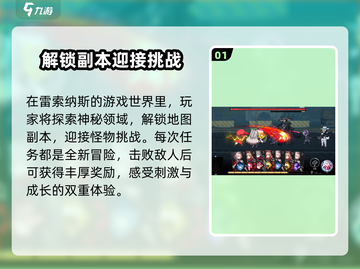 九游

解锁副本迎接挑战

在雷索纳斯的游戏世界里，玩家将探索神秘领域，解锁地图副本，迎接怪物挑战。每次任务都是全新冒险，击败敌人后可获得丰厚奖励，感受刺激与成长的双重体验。

01